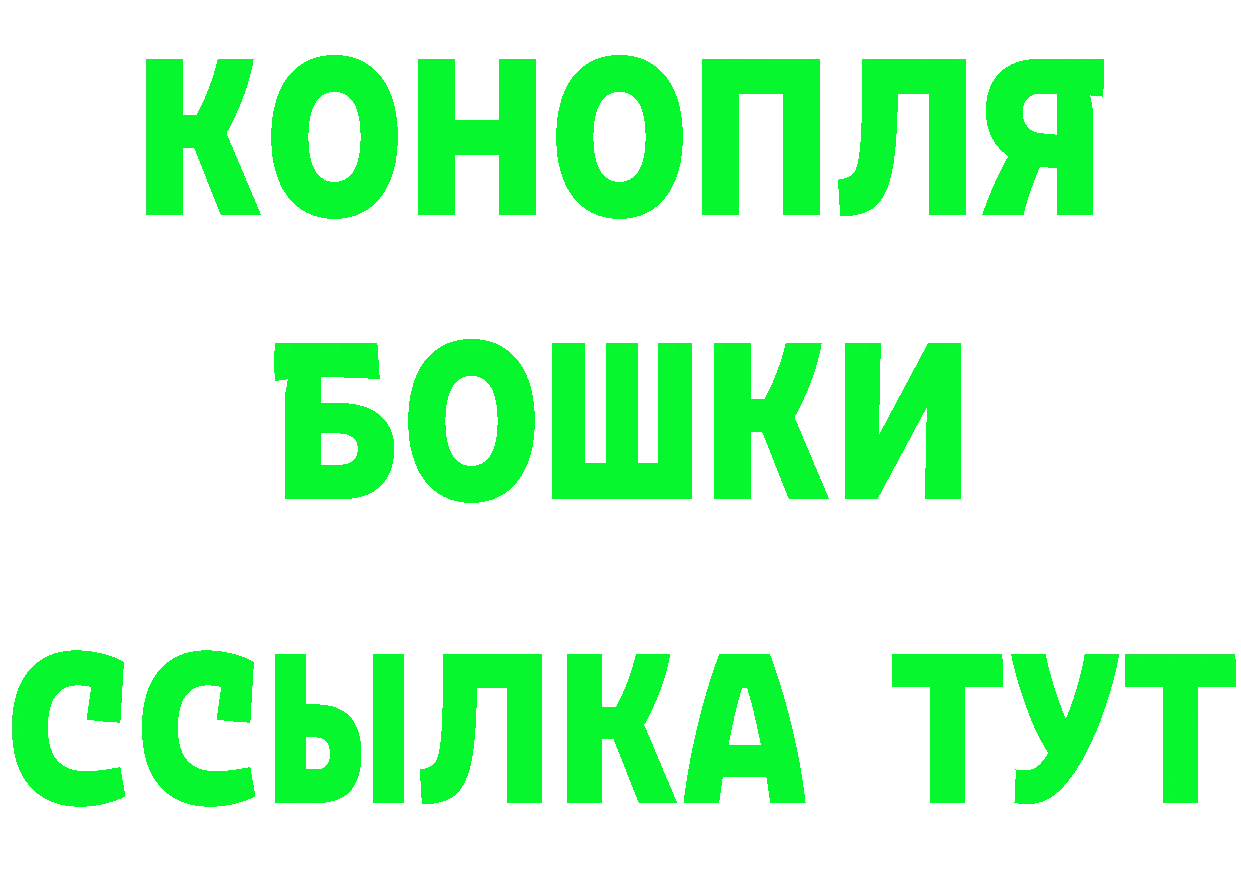 КОНОПЛЯ
БОШКИ
ССЫЛКА ТУТ